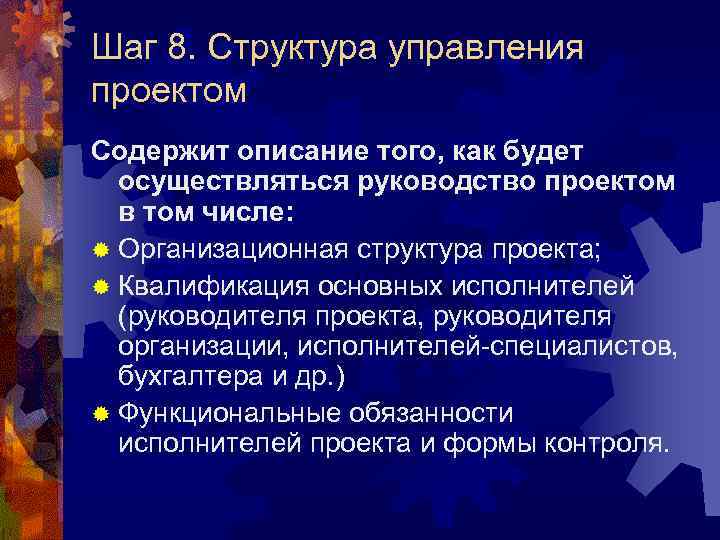 Шаг 8. Структура управления проектом

Содержит описание того, как будет осуществляться руководство проектом в том числе:

Организационная структура проекта;

Квалификация основных исполнителей (руководителя проекта, руководителя организации, исполнителей-специалистов, бухгалтера и др.)

Функциональные обязанности исполнителей проекта и формы контроля.